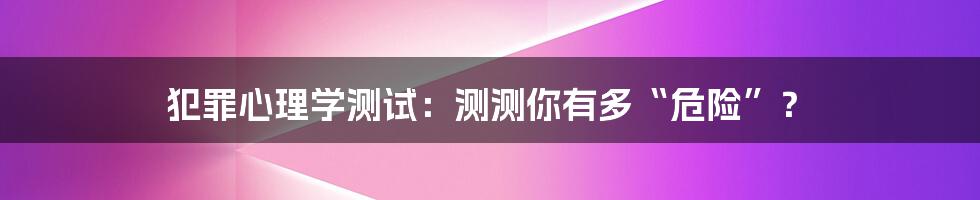 犯罪心理学测试：测测你有多“危险”？